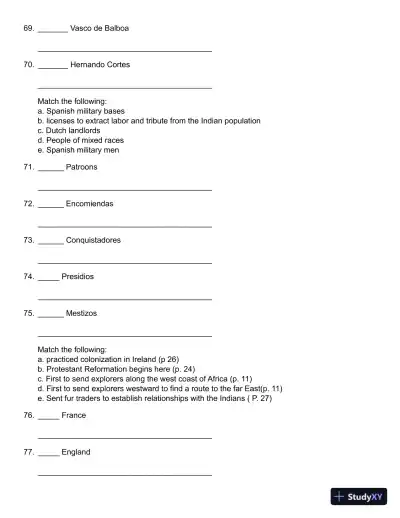 69. _______ Vasco de Balboa

_______________________________________

70. _______ Hernando Cortes

_______________________________________

Match the following:
a. Spanish military bases
b. licenses to extract labor and tribute from the Indian population
c. Dutch landlords
d. People of mixed races
e. Spanish military men

71. ______ Patroons

_______________________________________

72. ______ Encomiendas

_______________________________________

73. ______ Conquistadores

_______________________________________

74. _____ Presidios

_______________________________________

75. ______ Mestizos

_______________________________________

Match the following:
a. practiced colonization in Ireland (p 26)
b. Protestant Reformation begins here (p. 24)
c. First to send explorers along the west coast of Africa (p. 11)
d. First to send explorers westward to find a route to the far East(p. 11)
e. Sent fur traders to establish relationships with the Indians ( P. 27)

76. _____ France

_______________________________________

77. _____ England

_______________________________________

StudyXY